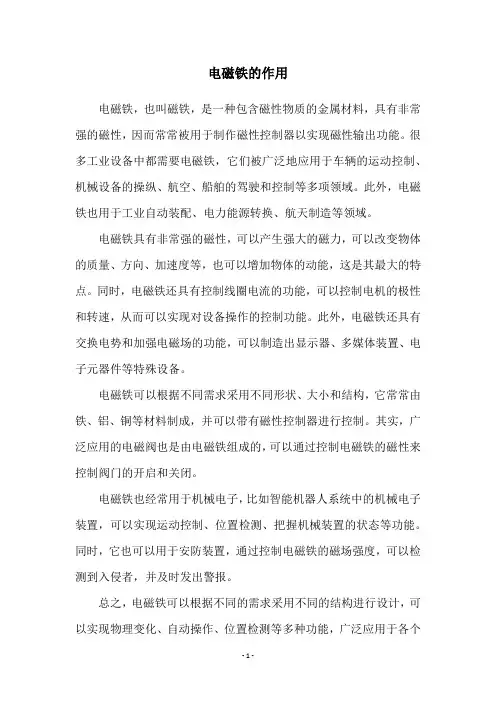 电磁铁的作用

电磁铁，也叫磁铁，是一种包含磁性物质的金属材料，具有非常强的磁性，因而常常被用于制作磁性控制器以实现磁性输出功能。很多工业设备中都需要电磁铁，它们被广泛地应用于车辆的运动控制、机械设备的操纵、航空、船舶的驾驶和控制等多项领域。此外，电磁铁也用于工业自动装配、电力能源转换、航天制造等领域。

电磁铁具有非常强的磁性，可以产生强大的磁力，可以改变物体的质量、方向、加速度等，也可以增加物体的动能，这是其最大的特点。同时，电磁铁还具有控制线圈电流的功能，可以控制电机的极性和转速，从而可以实现对设备操作的控制功能。此外，电磁铁还具有交换电势和加强电磁场的功能，可以制造出显示器、多媒体装置、电子元器件等特殊设备。

电磁铁可以根据不同需求采用不同形状、大小和结构，它常常由铁、铝、铜等材料制成，并可以带有磁性控制器进行控制。其实，广泛应用的电磁阀也是由电磁铁组成的，可以通过控制电磁铁的磁性来控制阀门的开启和关闭。

电磁铁也经常用于机械电子，比如智能机器人系统中的机械电子装置，可以实现运动控制、位置检测、把握机械装置的状态等功能。同时，它也可以用于安防装置，通过控制电磁铁的磁场强度，可以检测到入侵者，并及时发出警报。

总之，电磁铁可以根据不同的需求采用不同的结构进行设计，可以实现物理变化、自动操作、位置检测等多种功能，广泛应用于各个

- 1 -